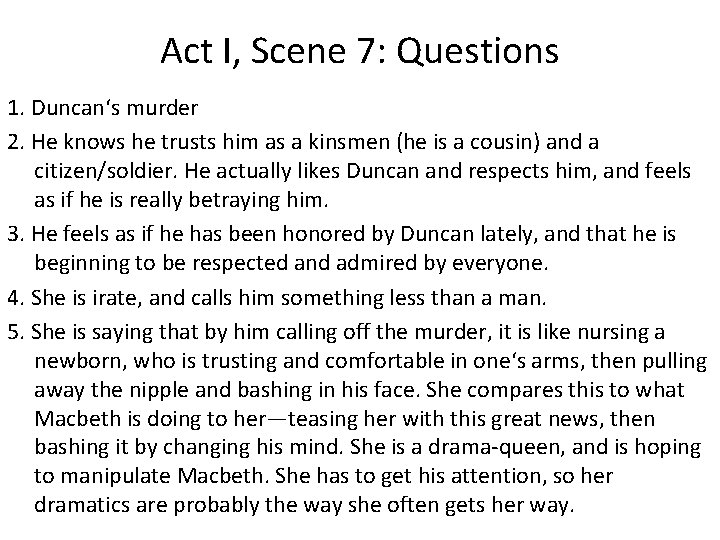 Act I, Scene 7: Questions

1. Duncan‘s murder

2. He knows he trusts him as a kinsmen (he is a cousin) and a citizen/soldier. He actually likes Duncan and respects him, and feels as if he is really betraying him.

3. He feels as if he has been honored by Duncan lately, and that he is beginning to be respected and admired by everyone.

4. She is irate, and calls him something less than a man.

5. She is saying that by him calling off the murder, it is like nursing a newborn, who is trusting and comfortable in one‘s arms, then pulling away the nipple and bashing in his face. She compares this to what Macbeth is doing to her—teasing her with this great news, then bashing it by changing his mind. She is a drama-queen, and is hoping to manipulate Macbeth. She has to get his attention, so her dramatics are probably the way she often gets her way.